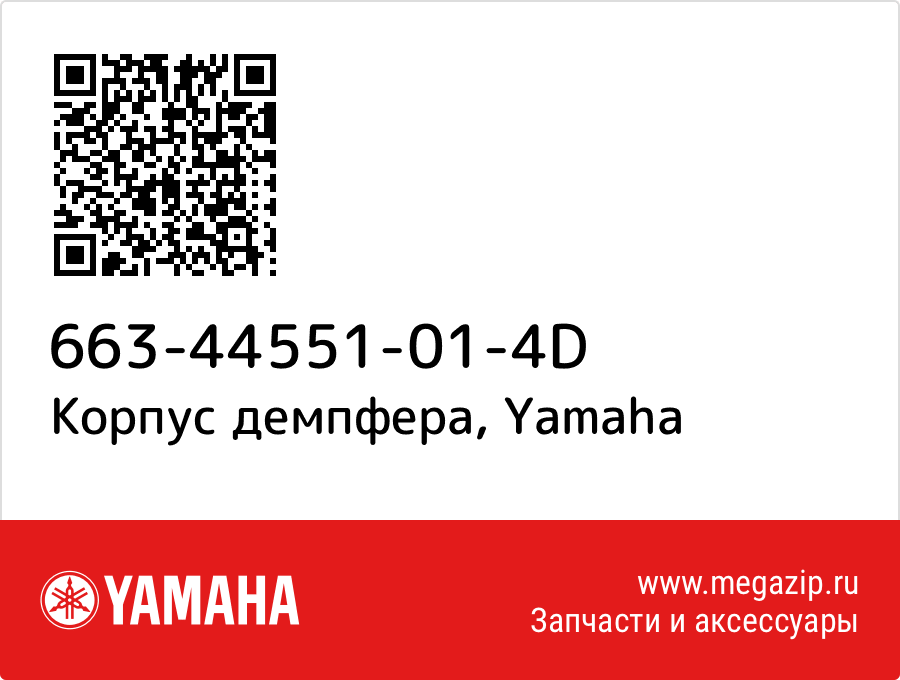 663-44551-01-4D
Корпус демпфера, Yamaha

YAMAHA

www.megazip.ru
Запчасти и аксессуары